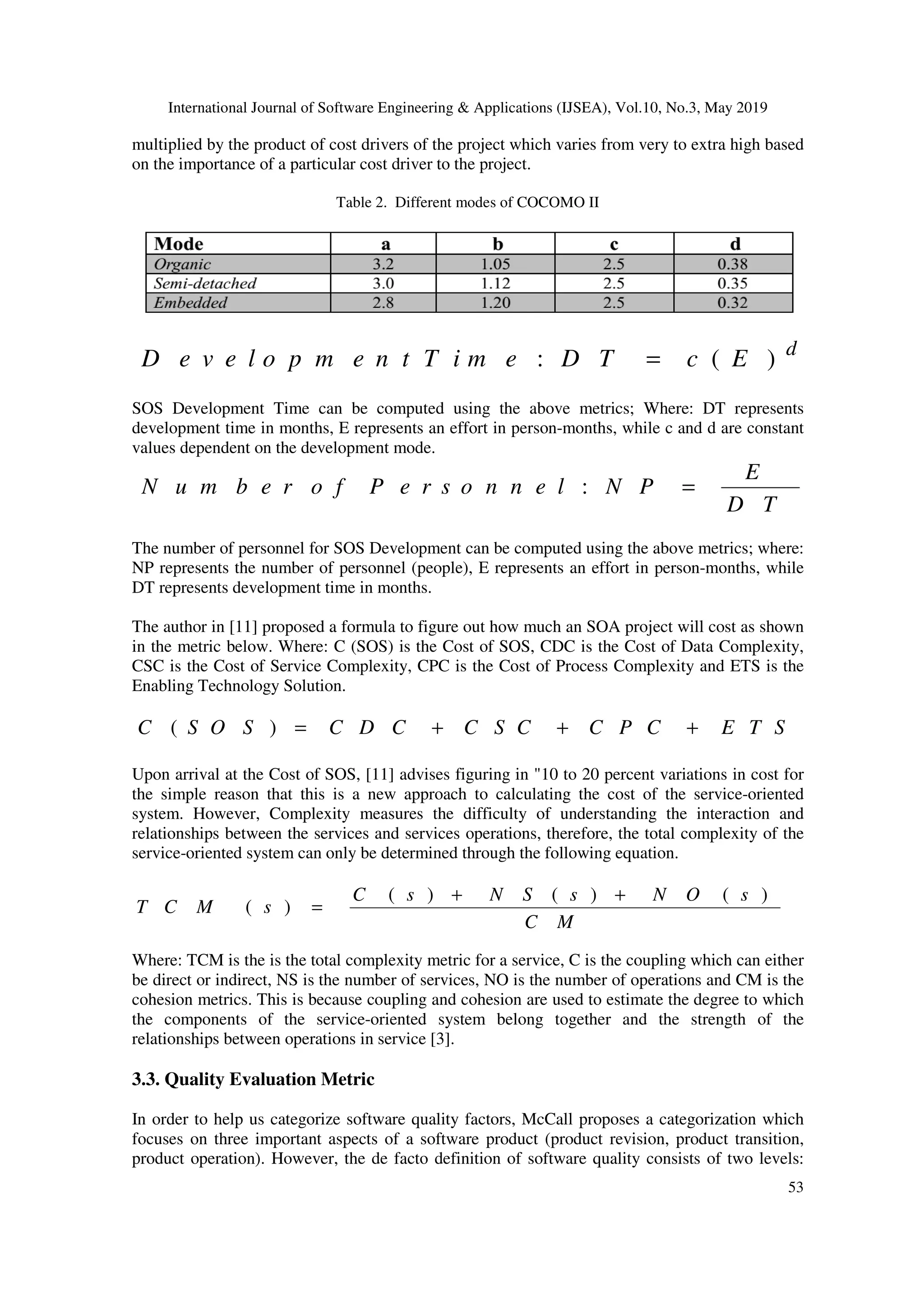 International Journal of Software Engineering & Applications (IJSEA), Vol.10, No.3, May 2019

multiplied by the product of cost drivers of the project which varies from very to extra high based on the importance of a particular cost driver to the project.

Table 2. Different modes of COCOMO II

| Mode | a | b | c | d |
|---|---|---|---|---|
| Organic | 3.2 | 1.05 | 2.5 | 0.38 |
| Semi-detached | 3.0 | 1.12 | 2.5 | 0.35 |
| Embedded | 2.8 | 1.20 | 2.5 | 0.32 |

$Development Time : DT = c(E)^d$

SOS Development Time can be computed using the above metrics; Where: DT represents development time in months, E represents an effort in person-months, while c and d are constant values dependent on the development mode.

$Number of Personnel : NP = \frac{E}{DT}$

The number of personnel for SOS Development can be computed using the above metrics; where: NP represents the number of personnel (people), E represents an effort in person-months, while DT represents development time in months.

The author in [11] proposed a formula to figure out how much an SOA project will cost as shown in the metric below. Where: C (SOS) is the Cost of SOS, CDC is the Cost of Data Complexity, CSC is the Cost of Service Complexity, CPC is the Cost of Process Complexity and ETS is the Enabling Technology Solution.

$C(SOS) = CDC + CSC + CPC + ETS$

Upon arrival at the Cost of SOS, [11] advises figuring in "10 to 20 percent variations in cost for the simple reason that this is a new approach to calculating the cost of the service-oriented system. However, Complexity measures the difficulty of understanding the interaction and relationships between the services and services operations, therefore, the total complexity of the service-oriented system can only be determined through the following equation.

$TCM(s) = \frac{C(s) + NS(s) + NO(s)}{CM}$

Where: TCM is the is the total complexity metric for a service, C is the coupling which can either be direct or indirect, NS is the number of services, NO is the number of operations and CM is the cohesion metrics. This is because coupling and cohesion are used to estimate the degree to which the components of the service-oriented system belong together and the strength of the relationships between operations in service [3].

3.3. Quality Evaluation Metric

In order to help us categorize software quality factors, McCall proposes a categorization which focuses on three important aspects of a software product (product revision, product transition, product operation). However, the de facto definition of software quality consists of two levels:

53